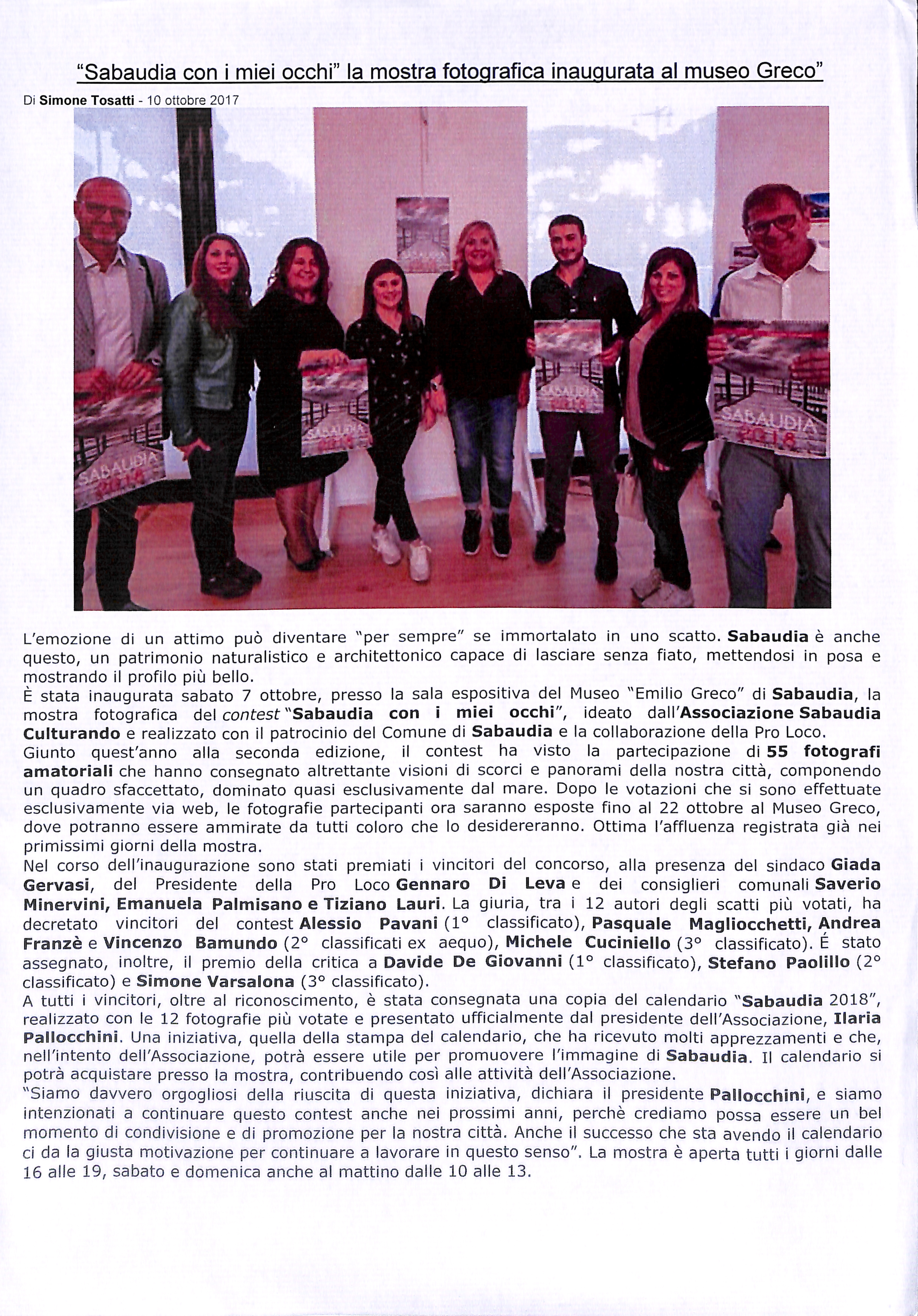 "Sabaudia con i miei occhi" la mostra fotografica inaugurata al museo Greco"

Di Simone Tosatti - 10 ottobre 2017

SABAUDIA 2018

SABAUDIA 2018

SABAUDIA 2018

SABAUDIA 2018

L'emozione di un attimo può diventare "per sempre" se immortalato in uno scatto. Sabaudia è anche questo, un patrimonio naturalistico e architettonico capace di lasciare senza fiato, mettendosi in posa e mostrando il profilo più bello.
È stata inaugurata sabato 7 ottobre, presso la sala espositiva del Museo "Emilio Greco" di Sabaudia, la mostra fotografica del contest "Sabaudia con i miei occhi", ideato dall'Associazione Sabaudia Culturando e realizzato con il patrocinio del Comune di Sabaudia e la collaborazione della Pro Loco.
Giunto quest'anno alla seconda edizione, il contest ha visto la partecipazione di 55 fotografi amatoriali che hanno consegnato altrettante visioni di scorci e panorami della nostra città, componendo un quadro sfaccettato, dominato quasi esclusivamente dal mare. Dopo le votazioni che si sono effettuate esclusivamente via web, le fotografie partecipanti ora saranno esposte fino al 22 ottobre al Museo Greco, dove potranno essere ammirate da tutti coloro che lo desidereranno. Ottima l'affluenza registrata già nei primissimi giorni della mostra.
Nel corso dell'inaugurazione sono stati premiati i vincitori del concorso, alla presenza del sindaco Giada Gervasi, del Presidente della Pro Loco Gennaro Di Leva e dei consiglieri comunali Saverio Minervini, Emanuela Palmisano e Tiziano Lauri. La giuria, tra i 12 autori degli scatti più votati, ha decretato vincitori del contest Alessio Pavani (1° classificato), Pasquale Magliocchetti, Andrea Franzè e Vincenzo Bamundo (2° classificati ex aequo), Michele Cuciniello (3° classificato). É stato assegnato, inoltre, il premio della critica a Davide De Giovanni (1° classificato), Stefano Paolillo (2° classificato) e Simone Varsalona (3° classificato).
A tutti i vincitori, oltre al riconoscimento, è stata consegnata una copia del calendario "Sabaudia 2018", realizzato con le 12 fotografie più votate e presentato ufficialmente dal presidente dell'Associazione, Ilaria Pallocchini. Una iniziativa, quella della stampa del calendario, che ha ricevuto molti apprezzamenti e che, nell'intento dell'Associazione, potrà essere utile per promuovere l'immagine di Sabaudia. Il calendario si potrà acquistare presso la mostra, contribuendo così alle attività dell'Associazione.
"Siamo davvero orgogliosi della riuscita di questa iniziativa, dichiara il presidente Pallocchini, e siamo intenzionati a continuare questo contest anche nei prossimi anni, perchè crediamo possa essere un bel momento di condivisione e di promozione per la nostra città. Anche il successo che sta avendo il calendario ci da la giusta motivazione per continuare a lavorare in questo senso". La mostra è aperta tutti i giorni dalle 16 alle 19, sabato e domenica anche al mattino dalle 10 alle 13.